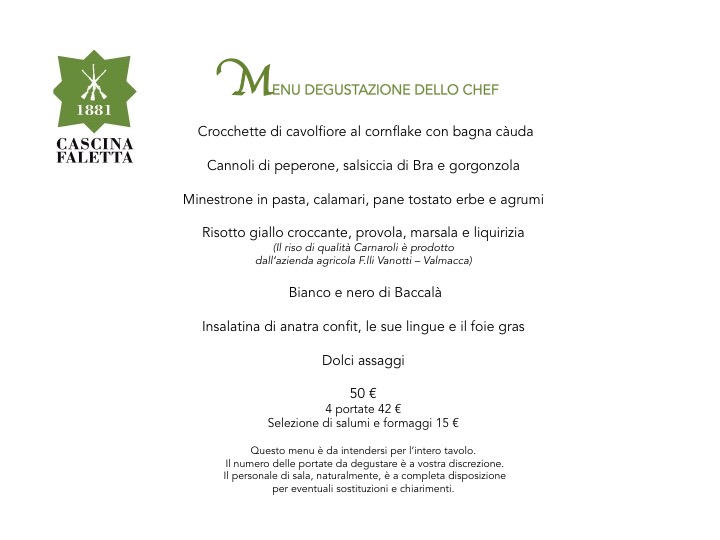 1881
CASCINA
FALETTA

MENU DEGUSTAZIONE DELLO CHEF

Crocchette di cavolfiore al cornflake con bagna càuda

Cannoli di peperone, salsiccia di Bra e gorgonzola

Minestrone in pasta, calamari, pane tostato erbe e agrumi

Risotto giallo croccante, provola, marsala e liquirizia
(Il riso di qualità Carnaroli è prodotto dall'azienda agricola F.lli Vanotti – Valmacca)

Bianco e nero di Baccalà

Insalatina di anatra confit, le sue lingue e il foie gras

Dolci assaggi

50 €
4 portate 42 €
Selezione di salumi e formaggi 15 €

Questo menu è da intendersi per l'intero tavolo.
Il numero delle portate da degustare è a vostra discrezione.
Il personale di sala, naturalmente, è a completa disposizione per eventuali sostituzioni e chiarimenti.